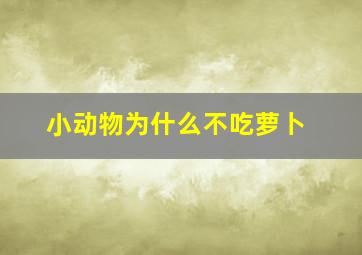 小动物为什么不吃萝卜